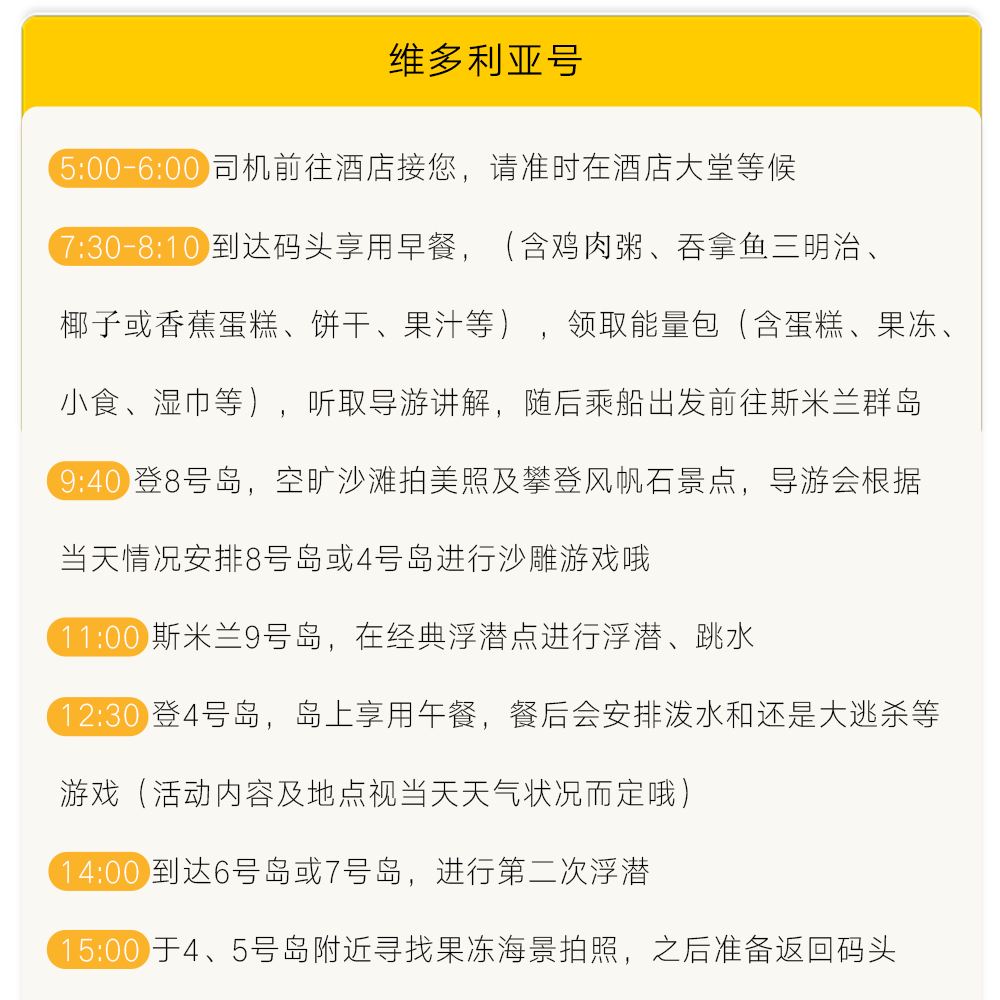 维多利亚号

5:00-6:00 司机前往酒店接您，请准时在酒店大堂等候

7:30-8:10 到达码头享用早餐，（含鸡肉粥、吞拿鱼三明治、椰子或香蕉蛋糕、饼干、果汁等），领取能量包（含蛋糕、果冻、小食、湿巾等），听取导游讲解，随后乘船出发前往斯米兰群岛

9:40 登8号岛，空旷沙滩拍美照及攀登风帆石景点，导游会根据当天情况安排8号岛或4号岛进行沙雕游戏哦

11:00 斯米兰9号岛，在经典浮潜点进行浮潜、跳水

12:30 登4号岛，岛上享用午餐，餐后会安排泼水和还是大逃杀等游戏（活动内容及地点视当天天气状况而定哦）

14:00 到达6号岛或7号岛，进行第二次浮潜

15:00 于4、5号岛附近寻找果冻海景拍照，之后准备返回码头